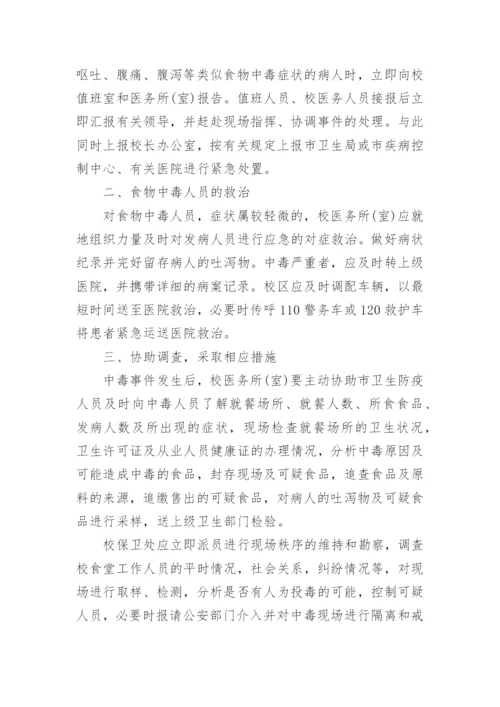 呕吐、腹痛、腹泻等类似食物中毒症状的病人时，立即向校值班室和医务所(室)报告。值班人员、校医务人员接报后立即汇报有关领导，并赶赴现场指挥、协调事件的处理。与此同时上报校长办公室，按有关规定上报市卫生局或市疾病控制中心、有关医院进行紧急处置。

二、食物中毒人员的救治

对食物中毒人员，症状属较轻微的，校医务所(室)应就地组织力量及时对发病人员进行应急的对症救治。做好病状纪录并完好留存病人的吐泻物。中毒严重者，应及时转上级医院，并携带详细的病案记录。校区应及时调配车辆，以最短时间送至医院救治，必要时传呼110警务车或120救护车将患者紧急运送医院救治。

三、协助调查，采取相应措施

中毒事件发生后，校医务所(室)要主动协助市卫生防疫人员及时向中毒人员了解就餐场所、就餐人数、所食食品、发病人数及所出现的症状，现场检查就餐场所的卫生状况，卫生许可证及从业人员健康证的办理情况，分析中毒原因及可能造成中毒的食品，封存现场及可疑食品，追查食品及原料的来源，追缴售出的可疑食品，对病人的吐泻物及可疑食品进行采样，送上级卫生部门检验。

校保卫处应立即派员进行现场秩序的维持和勘察，调查校食堂工作人员的平时情况，社会关系，纠纷情况等，对现场进行取样、检测，分析是否有人为投毒的可能，控制可疑人员，必要时报请公安部门介入并对中毒现场进行隔离和戒